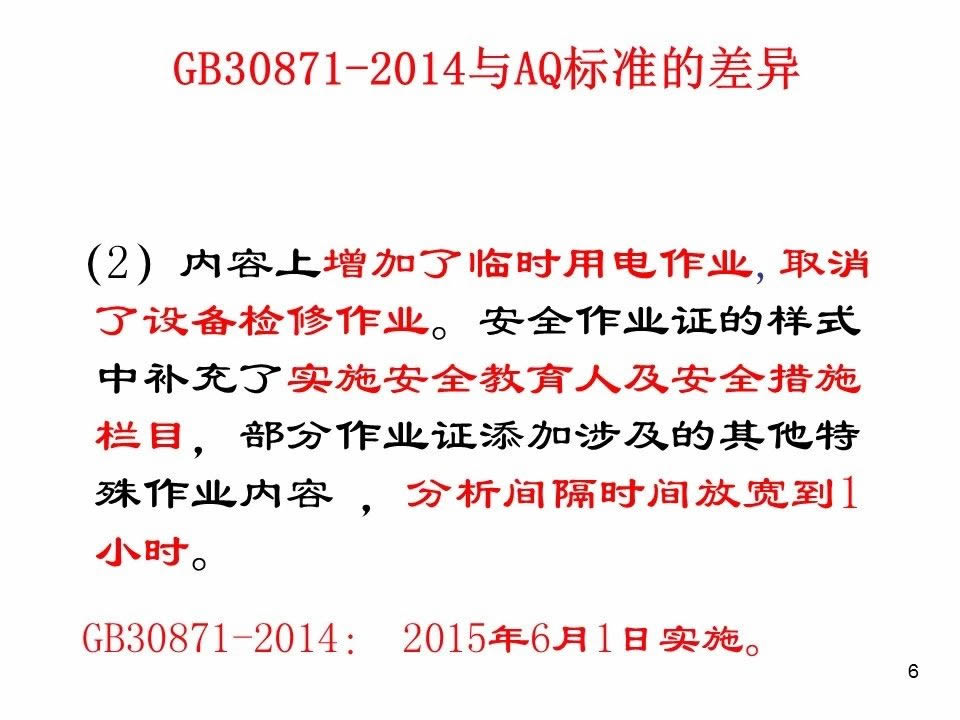 GB30871-2014与AQ标准的差异

(2)内容上增加了临时用电作业,取消了设备检修作业。安全作业证的样式中补充了实施安全教育人及安全措施栏目,部分作业证添加涉及的其他特殊作业内容,分析间隔时间放宽到1小时。

GB30871-2014: 2015年6月1日实施。

6